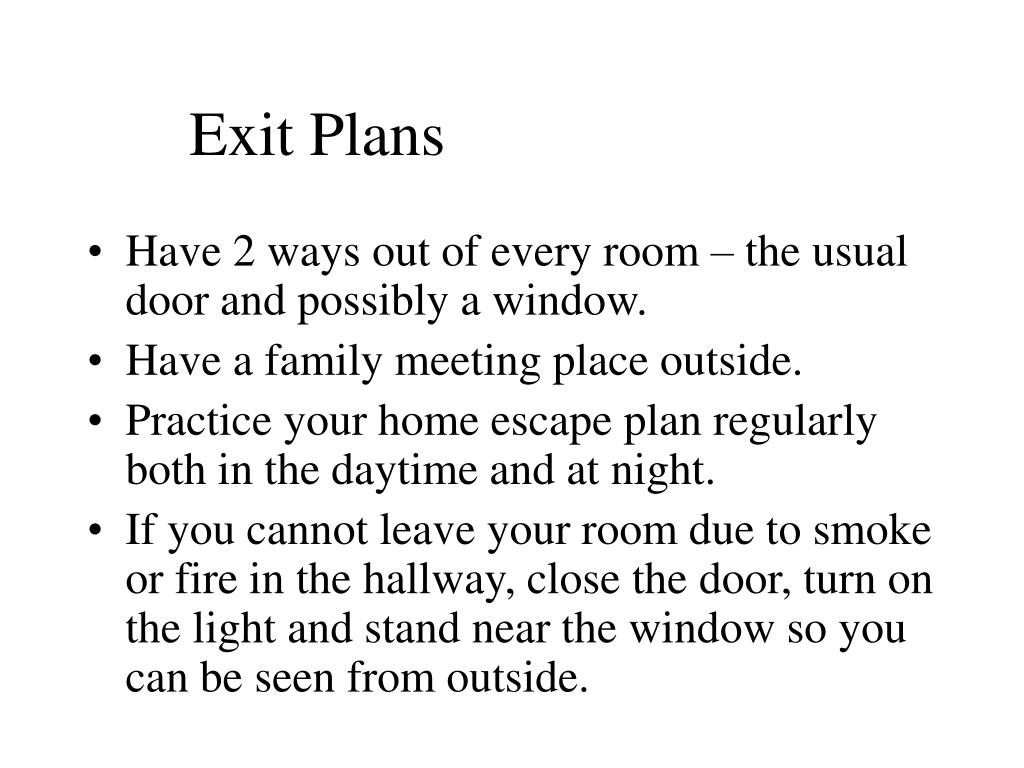 Exit Plans

• Have 2 ways out of every room – the usual door and possibly a window.
• Have a family meeting place outside.
• Practice your home escape plan regularly both in the daytime and at night.
• If you cannot leave your room due to smoke or fire in the hallway, close the door, turn on the light and stand near the window so you can be seen from outside.